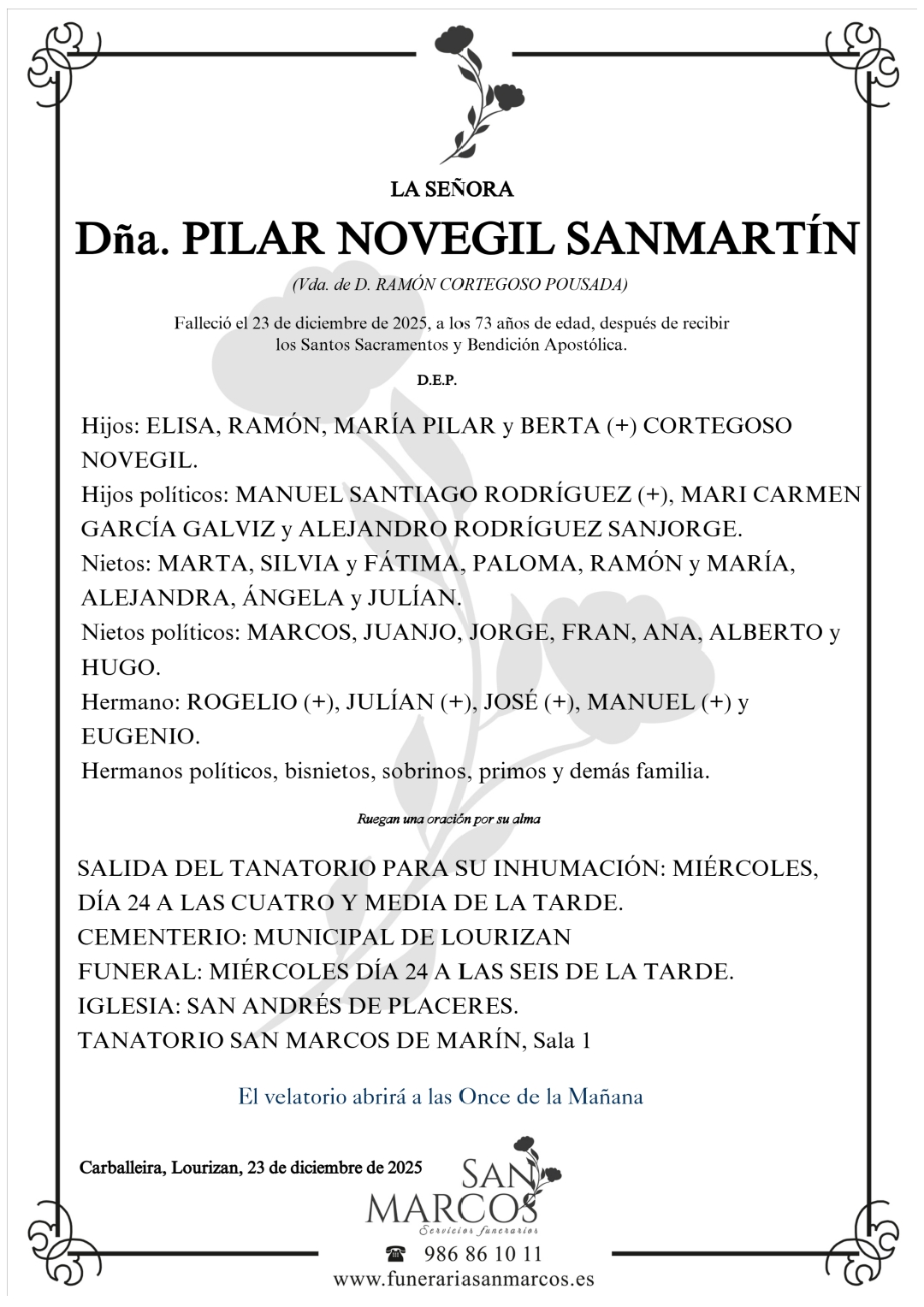 LA SEÑORA

Dña. PILAR NOVEGIL SANMARTÍN

(Vda. de D. RAMÓN CORTEGOSO POUSADA)

Falleció el 23 de diciembre de 2025, a los 73 años de edad, después de recibir los Santos Sacramentos y Bendición Apostólica.

D.E.P.

Hijos: ELISA, RAMÓN, MARÍA PILAR y BERTA (+) CORTEGOSO NOVEGIL.
Hijos políticos: MANUEL SANTIAGO RODRÍGUEZ (+), MARI CARMEN GARCÍA GALVIZ y ALEJANDRO RODRÍGUEZ SANJORGE.
Nietos: MARTA, SILVIA y FÁTIMA, PALOMA, RAMÓN y MARÍA, ALEJANDRA, ÁNGELA y JULÍAN.
Nietos políticos: MARCOS, JUANJO, JORGE, FRAN, ANA, ALBERTO y HUGO.
Hermano: ROGELIO (+), JULÍAN (+), JOSÉ (+), MANUEL (+) y EUGENIO.
Hermanos políticos, bisnietos, sobrinos, primos y demás familia.

Ruegan una oración por su alma

SALIDA DEL TANATORIO PARA SU INHUMACIÓN: MIÉRCOLES, DÍA 24 A LAS CUATRO Y MEDIA DE LA TARDE.
CEMENTERIO: MUNICIPAL DE LOURIZAN
FUNERAL: MIÉRCOLES DÍA 24 A LAS SEIS DE LA TARDE.
IGLESIA: SAN ANDRÉS DE PLACERES.
TANATORIO SAN MARCOS DE MARÍN, Sala 1

El velatorio abrirá a las Once de la Mañana

Carballeira, Lourizan, 23 de diciembre de 2025

SAN MARCOS
Servicios funerarios

986 86 10 11
www.funerariasanmarcos.es